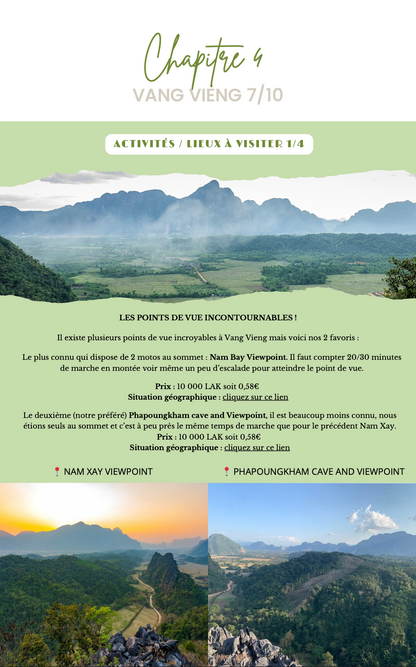 Chapitre 4
VANG VIENG 7/10

ACTIVITÉS / LIEUX À VISITER 1/4

LES POINTS DE VUE INCONTOURNABLES !

Il existe plusieurs points de vue incroyables à Vang Vieng mais voici nos 2 favoris :

Le plus connu qui dispose de 2 motos au sommet : Nam Bay Viewpoint. Il faut compter 20/30 minutes de marche en montée voir même un peu d'escalade pour atteindre le point de vue.

Prix : 10 000 LAK soit 0,58€
Situation géographique : cliquez sur ce lien

Le deuxième (notre préféré) Phapoungkham cave and Viewpoint, il est beaucoup moins connu, nous étions seuls au sommet et c'est à peu près le même temps de marche que pour le précédent Nam Xay.
Prix : 10 000 LAK soit 0,58€
Situation géographique : cliquez sur ce lien

NAM XAY VIEWPOINT

PHAPOUNGKHAM CAVE AND VIEWPOINT